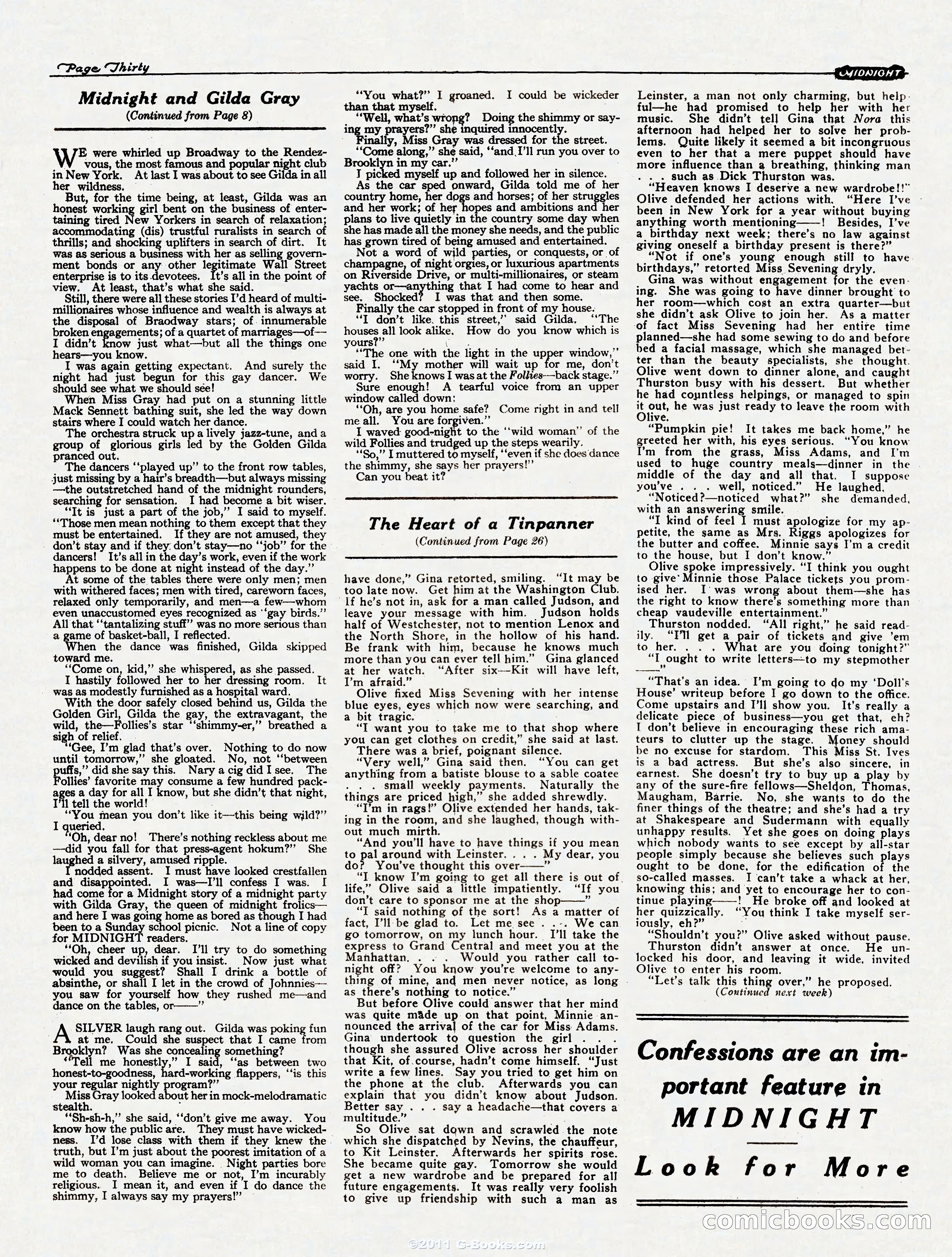 Page Thirty

MIDNIGHT

Midnight and Gilda Gray

(Continued from Page 8)

WE were whirled up Broadway to the Rendezvous, the most famous and popular night club in New York. At last I was about to see Gilda in all her wildness.

But, for the time being, at least, Gilda was an honest working girl bent on the business of entertaining tired New Yorkers in search of relaxation; accommodating (dis) trustful ruralists in search of thrills; and shocking uplifters in search of dirt. It was as serious a business with her as selling government bonds or any other legitimate Wall Street enterprise is to its devotees. It's all in the point of view. At least, that's what she said.

Still, there were all these stories I'd heard of multi-millionaires whose influence and wealth is always at the disposal of Braodway stars; of innumerable broken engagements; of a quartet of marriages—of—I didn't know just what—but all the things one hears—you know.

I was again getting expectant. And surely the night had just begun for this gay dancer. We should see what we should see!

When Miss Gray had put on a stunning little Mack Sennett bathing suit, she led the way down stairs where I could watch her dance.

The orchestra struck up a lively jazz-tune, and a group of glorious girls led by the Golden Gilda pranced out.

The dancers "played up" to the front row tables, just missing by a hair's breadth—but always missing—the outstretched hand of the midnight rounders, searching for sensation. I had become a bit wiser.

"It is just a part of the job," I said to myself. "Those men mean nothing to them except that they must be entertained. If they are not amused, they don't stay and if they don't stay—no "job" for the dancers! It's all in the day's work, even if the work happens to be done at night instead of the day."

At some of the tables there were only men; men with withered faces; men with tired, careworn faces, relaxed only temporarily, and men—a few—whom even unaccustomed eyes recognized as "gay birds." All that "tantalizing stuff" was no more serious than a game of basket-ball, I reflected.

When the dance was finished, Gilda skipped toward me.

"Come on, kid," she whispered, as she passed.

I hastily followed her to her dressing room. It was as modestly furnished as a hospital ward.

With the door safely closed behind us, Gilda the Golden Girl, Gilda the gay, the extravagant, the wild, the—Follies's star "shimmy-er," breathed a sigh of relief.

"Gee, I'm glad that's over. Nothing to do now until tomorrow," she gloated. No, not "between puffs," did she say this. Nary a cig did I see. The Follies' favorite may consume a few hundred packages a day for all I know, but she didn't that night, I'll tell the world!

"You mean you don't like it—this being wild?" I queried.

"Oh, dear no! There's nothing reckless about me—did you fall for that press-agent hokum?" She laughed a silvery, amused ripple.

I nodded assent. I must have looked crestfallen and disappointed. I was—I'll confess I was. I had come for a Midnight story of a midnight party with Gilda Gray, the queen of midnight frolics—and here I was going home as bored as though I had been to a Sunday school picnic. Not a line of copy for MIDNIGHT readers.

"Oh, cheer up, dear. I'll try to do something wicked and devilish if you insist. Now just what would you suggest? Shall I drink a bottle of absinthe, or shall I let in the crowd of Johnnies—you saw for yourself how they rushed me—and dance on the tables, or——"

A SILVER laugh rang out. Gilda was poking fun at me. Could she suspect that I came from Brooklyn? Was she concealing something?

"Tell me honestly," I said, "as between two honest-to-goodness, hard-working flappers, "is this your regular nightly program?"

Miss Gray looked about her in mock-melodramatic stealth.

"Sh-sh-h," she said, "don't give me away. You know how the public are. They must have wickedness. I'd lose class with them if they knew the truth, but I'm just about the poorest imitation of a wild woman you can imagine. Night parties bore me to death. Believe me or not, I'm incurably religious. I mean it, and even if I do dance the shimmy, I always say my prayers!"

"You what?" I groaned. I could be wickeder than that myself.

"Well, what's wrong? Doing the shimmy or saying my prayers?" she inquired innocently.

Finally, Miss Gray was dressed for the street.

"Come along," she said, "and I'll run you over to Brooklyn in my car."

I picked myself up and followed her in silence.

As the car sped onward, Gilda told me of her country home, her dogs and horses; of her struggles and her work; of her hopes and ambitions and her plans to live quietly in the country some day when she has made all the money she needs, and the public has grown tired of being amused and entertained.

Not a word of wild parties, or conquests, or of champagne, of night orgies, or luxurious apartments on Riverside Drive, or multi-millionaires, or steam yachts or—anything that I had come to hear and see. Shocked? I was that and then some.

Finally the car stopped in front of my house.

"I don't like this street," said Gilda. "The houses all look alike. How do you know which is yours?"

"The one with the light in the upper window," said I. "My mother will wait up for me, don't worry. She knows I was at the Follies—back stage."

Sure enough! A tearful voice from an upper window called down:

"Oh, are you home safe? Come right in and tell me all. You are forgiven."

I waved good-night to the "wild woman" of the wild Follies and trudged up the steps wearily.

"So," I muttered to myself, "even if she does dance the shimmy, she says her prayers!"

Can you beat it?

The Heart of a Tinpanner

(Continued from Page 26)

have done," Gina retorted, smiling. "It may be too late now. Get him at the Washington Club. If he's not in, ask for a man called Judson, and leave your message with him. Judson holds half of Westchester, not to mention Lenox and the North Shore, in the hollow of his hand. Be frank with him, because he knows much more than you can ever tell him." Gina glanced at her watch. "After six—Kit will have left, I'm afraid."

Olive fixed Miss Sevening with her intense blue eyes, eyes which now were searching, and a bit tragic.

"I want you to take me to that shop where you can get clothes on credit," she said at last.

There was a brief, poignant silence.

"Very well," Gina said then. "You can get anything from a batiste blouse to a sable coatee . . . small weekly payments. Naturally the things are priced high," she added shrewdly.

"I'm in rags!" Olive extended her hands, taking in the room, and she laughed, though without much mirth.

"And you'll have to have things if you mean to pal around with Leinster. . . . My dear, you do? You've thought this over——"

"I know I'm going to get all there is out of life," Olive said a little impatiently. "If you don't care to sponsor me at the shop——"

"I said nothing of the sort! As a matter of fact, I'll be glad to. Let me see . . . We can go tomorrow, on my lunch hour. I'll take the express to Grand Central and meet you at the Manhattan. . . . Would you rather call tonight off? You know you're welcome to anything of mine, and men never notice, as long as there's nothing to notice."

But before Olive could answer that her mind was quite made up on that point, Minnie announced the arrival of the car for Miss Adams. Gina undertook to question the girl . . . though she assured Olive across her shoulder that Kit, of course, hadn't come himself. "Just write a few lines. Say you tried to get him on the phone at the club. Afterwards you can explain that you didn't know about Judson. Better say . . . say a headache—that covers a multitude."

So Olive sat down and scrawled the note which she dispatched by Nevins, the chauffeur, to Kit Leinster. Afterwards her spirits rose. She became quite gay. Tomorrow she would get a new wardrobe and be prepared for all future engagements. It was really very foolish to give up friendship with such a man as Leinster, a man not only charming, but helpful—he had promised to help her with her music. She didn't tell Gina that Nora this afternoon had helped her to solve her problems. Quite likely it seemed a bit incongruous even to her that a mere puppet should have more influence than a breathing, thinking man . . . such as Dick Thurston was.

"Heaven knows I deserve a new wardrobe!!" Olive defended her actions with. "Here I've been in New York for a year without buying anything worth mentioning——! Besides, I've a birthday next week; there's no law against giving oneself a birthday present is there?"

"Not if one's young enough still to have birthdays," retorted Miss Sevening dryly.

Gina was without engagement for the evening. She was going to have dinner brought to her room—which cost an extra quarter—but she didn't ask Olive to join her. As a matter of fact Miss Sevening had her entire time planned—she had some sewing to do and before bed a facial massage, which she managed better than the beauty specialists, she thought. Olive went down to dinner alone, and caught Thurston busy with his dessert. But whether he had countless helpings, or managed to spin it out, he was just ready to leave the room with Olive.

"Pumpkin pie! It takes me back home," he greeted her with, his eyes serious. "You know I'm from the grass, Miss Adams, and I'm used to huge country meals—dinner in the middle of the day and all that. I suppose you've . . . well, noticed." He laughed.

"Noticed?—noticed what?" she demanded, with an answering smile.

"I kind of feel I must apologize for my appetite, the same as Mrs. Riggs apologizes for the butter and coffee. Minnie says I'm a credit to the house, but I don't know."

Olive spoke impressively. "I think you ought to give Minnie those Palace tickets you promised her. I was wrong about them—she has the right to know there's something more than cheap vaudeville entertainment."

Thurston nodded. "All right," he said readily. "I'll get a pair of tickets and give 'em to her. . . . What are you doing tonight?"

"I ought to write letters—to my stepmother——"

"That's an idea. I'm going to do my 'Doll's House' writeup before I go down to the office. Come upstairs and I'll show you. It's really a delicate piece of business—you get that, eh? I don't believe in encouraging these rich amateurs to clutter up the stage. Money should be no excuse for stardom. This Miss St. Ives is a bad actress. But she's also sincere, in earnest. She doesn't try to buy up a play by any of the sure-fire fellows—Sheldon, Thomas, Maugham, Barrie. No, she wants to do the finer things of the theatre; and she's had a try at Shakespeare and Sudermann with equally unhappy results. Yet she goes on doing plays which nobody wants to see except by all-star people simply because she believes such plays ought to be done, for the edification of the so-called masses. I can't take a whack at her, knowing this; and yet to encourage her to continue playing——! He broke off and looked at her quizzically. "You think I take myself seriously, eh?"

"Shouldn't you?" Olive asked without pause.

Thurston didn't answer at once. He unlocked his door, and leaving it wide, invited Olive to enter his room.

"Let's talk this thing over," he proposed.

(Continued next week)

Confessions are an important feature in MIDNIGHT

Look for More

comicbooks.com

©2011 G-Books.com